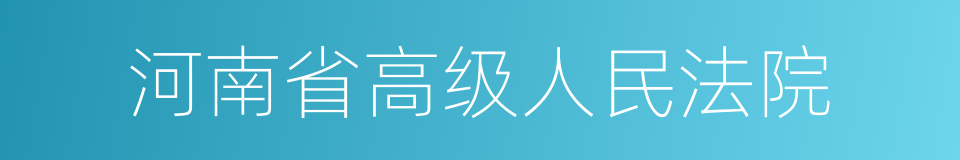 河南省高级人民法院